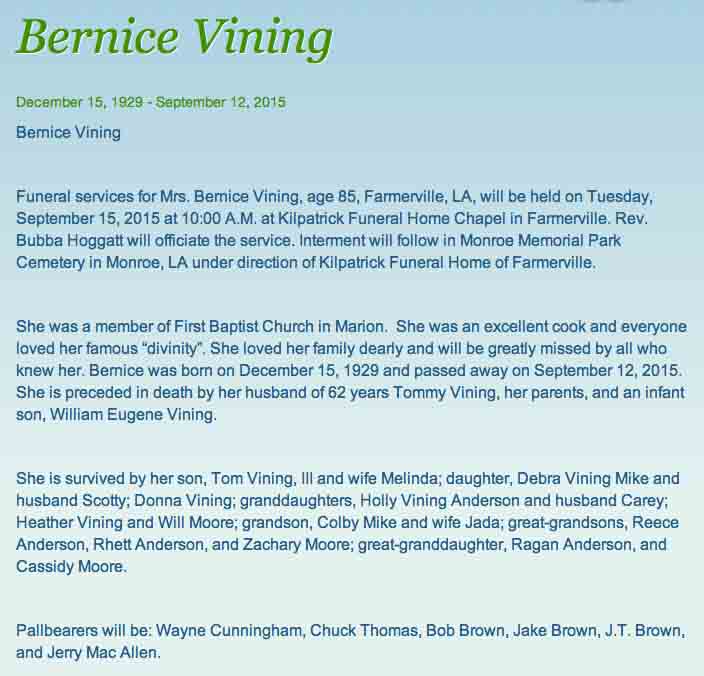 Bernice Vining

December 15, 1929 - September 12, 2015

Bernice Vining

Funeral services for Mrs. Bernice Vining, age 85, Farmerville, LA, will be held on Tuesday, September 15, 2015 at 10:00 A.M. at Kilpatrick Funeral Home Chapel in Farmerville. Rev. Bubba Hoggatt will officiate the service. Interment will follow in Monroe Memorial Park Cemetery in Monroe, LA under direction of Kilpatrick Funeral Home of Farmerville.

She was a member of First Baptist Church in Marion. She was an excellent cook and everyone loved her famous "divinity". She loved her family dearly and will be greatly missed by all who knew her. Bernice was born on December 15, 1929 and passed away on September 12, 2015. She is preceded in death by her husband of 62 years Tommy Vining, her parents, and an infant son, William Eugene Vining.

She is survived by her son, Tom Vining, III and wife Melinda; daughter, Debra Vining Mike and husband Scotty; Donna Vining; granddaughters, Holly Vining Anderson and husband Carey; Heather Vining and Will Moore; grandson, Colby Mike and wife Jada; great-grandsons, Reece Anderson, Rhett Anderson, and Zachary Moore; great-granddaughter, Ragan Anderson, and Cassidy Moore.

Pallbearers will be: Wayne Cunningham, Chuck Thomas, Bob Brown, Jake Brown, J.T. Brown, and Jerry Mac Allen.